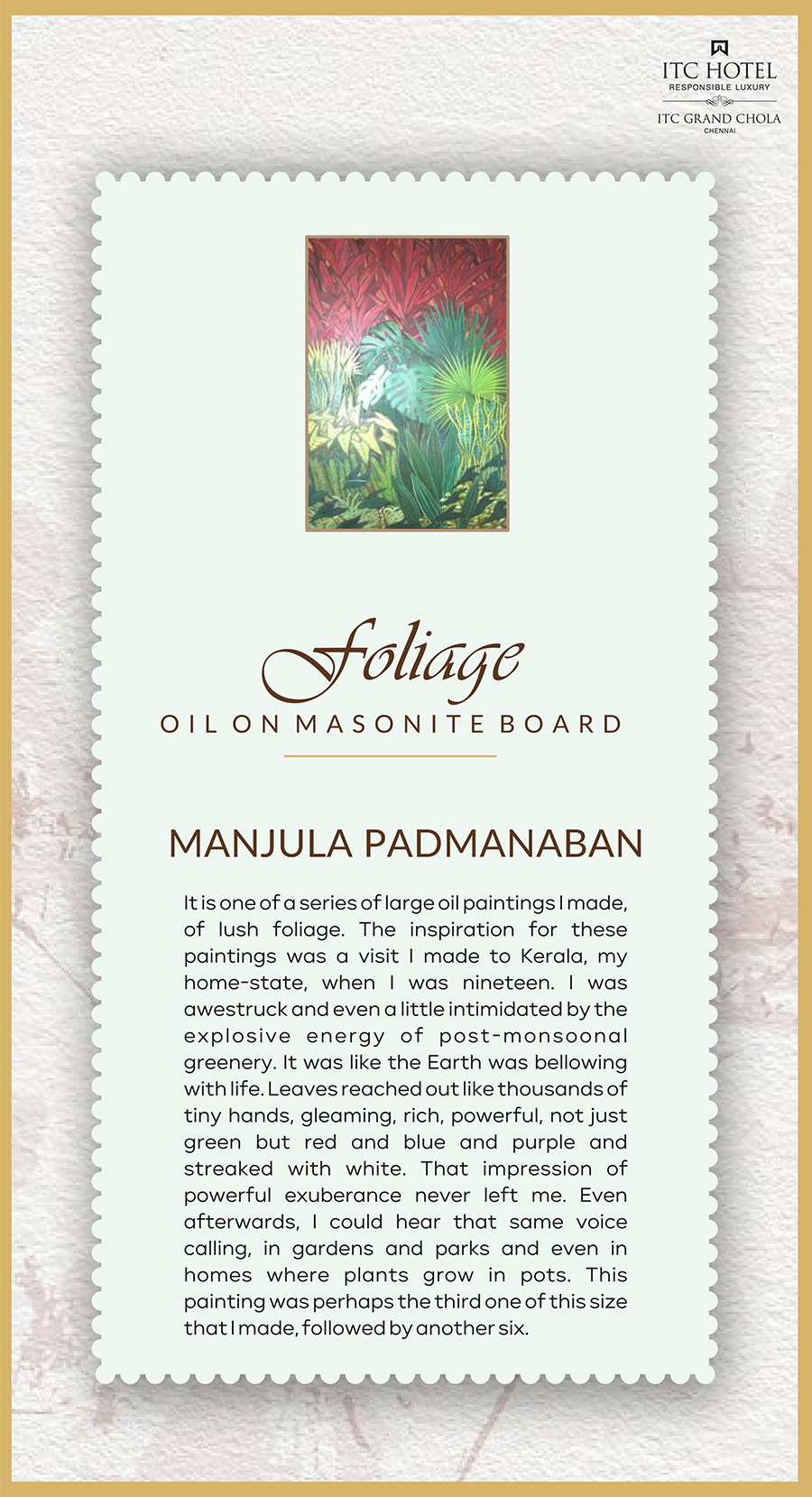 ITC HOTEL
RESPONSIBLE LUXURY
ITC GRAND CHOLA
CHENNAI

Foliage
OIL ON MASONITE BOARD

MANJULA PADMANABAN

It is one of a series of large oil paintings I made, of lush foliage. The inspiration for these paintings was a visit I made to Kerala, my home-state, when I was nineteen. I was awestruck and even a little intimidated by the explosive energy of post-monsoonal greenery. It was like the Earth was bellowing with life. Leaves reached out like thousands of tiny hands, gleaming, rich, powerful, not just green but red and blue and purple and streaked with white. That impression of powerful exuberance never left me. Even afterwards, I could hear that same voice calling, in gardens and parks and even in homes where plants grow in pots. This painting was perhaps the third one of this size that I made, followed by another six.